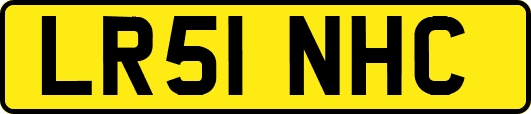 LR51 NHC